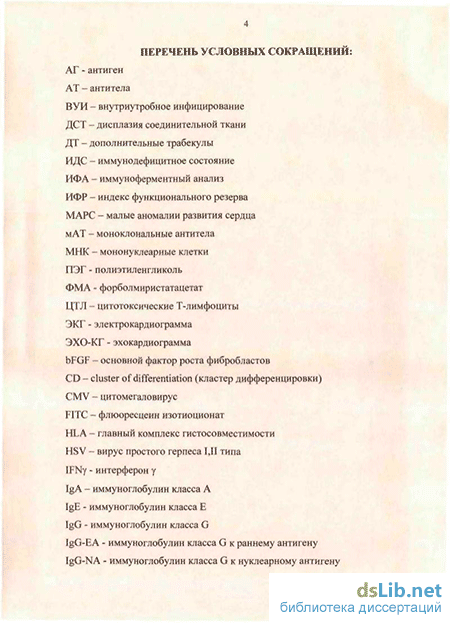 4

ПЕРЕЧЕНЬ УСЛОВНЫХ СОКРАЩЕНИЙ:

АГ - антиген

АТ – антитела

ВУИ – внутриутробное инфицирование

ДСТ – дисплазия соединительной ткани

ДТ – дополнительные трабекулы

ИДС – иммунодефицитное состояние

ИФА – иммуноферментный анализ

ИФР – индекс функционального резерва

МАРС – малые аномалии развития сердца

мАТ – моноклональные антитела

МНК – мононуклеарные клетки

ПЭГ - полиэтиленгликоль

ФМА - форболмиристатацетат

ЦТЛ – цитотоксические Т-лимфоциты

ЭКГ - электрокардиограмма

ЭХО-КГ - эхокардиограмма

bFGF – основной фактор роста фибробластов

CD – cluster of differentiation (кластер дифференцировки)

CMV – цитомегаловирус

FITC – флюоресцеин изотиоционат

HLA – главный комплекс гистосовместимости

HSV – вирус простого герпеса I,II типа

IFNγ - интерферон γ

IgA – иммуноглобулин класса А

IgE - иммуноглобулин класса Е

IgG - иммуноглобулин класса G

IgG-EA - иммуноглобулин класса G к раннему антигену

IgG-NA - иммуноглобулин класса G к нуклеарному антигену

dsLib.net
библиотека диссертаций